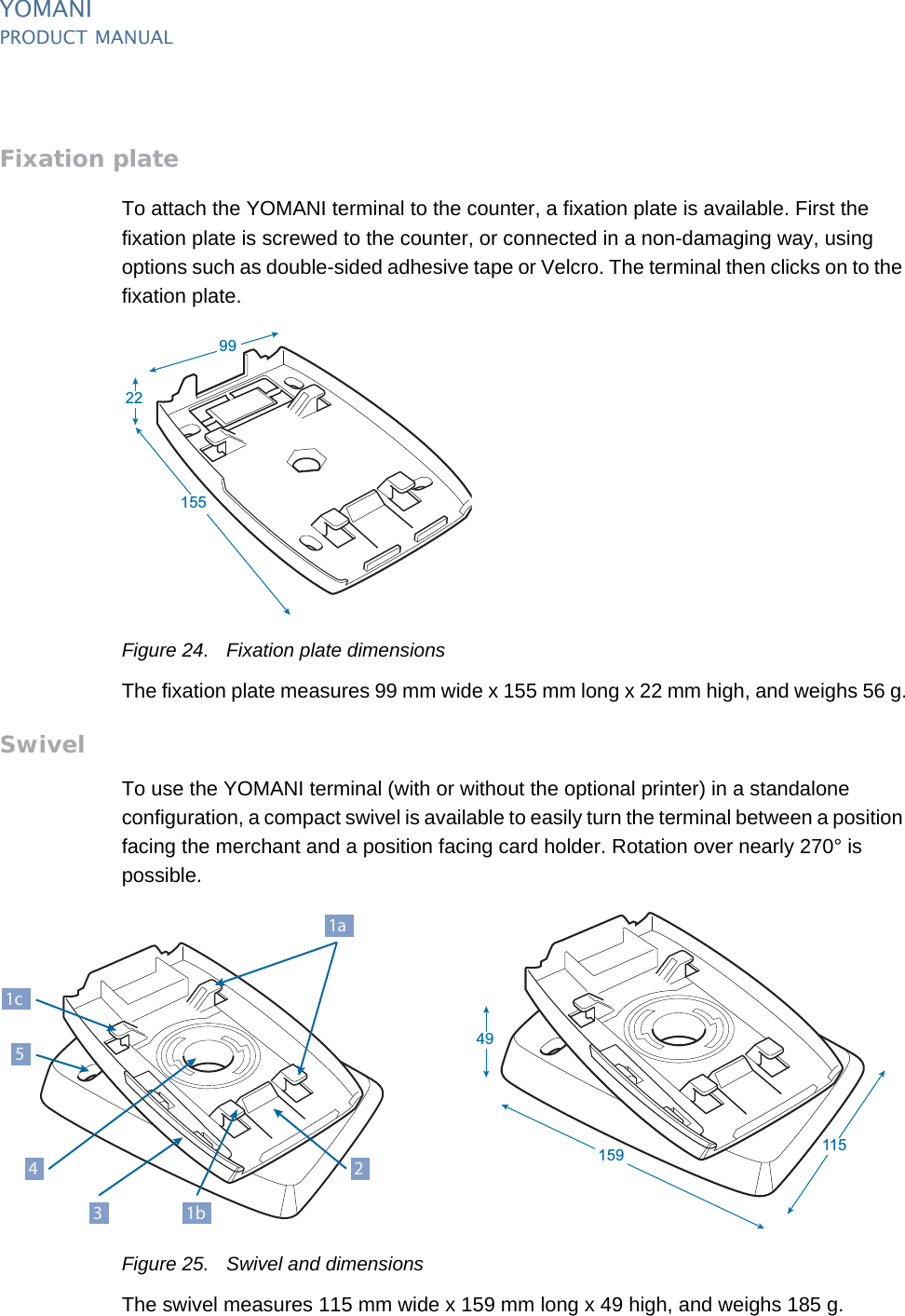 YOMANI
PRODUCT MANUAL

Fixation plate

To attach the YOMANI terminal to the counter, a fixation plate is available. First the fixation plate is screwed to the counter, or connected in a non-damaging way, using options such as double-sided adhesive tape or Velcro. The terminal then clicks on to the fixation plate.

99
22
155

Figure 24. Fixation plate dimensions

The fixation plate measures 99 mm wide x 155 mm long x 22 mm high, and weighs 56 g.

Swivel

To use the YOMANI terminal (with or without the optional printer) in a standalone configuration, a compact swivel is available to easily turn the terminal between a position facing the merchant and a position facing card holder. Rotation over nearly 270° is possible.

1a
1c
5
4
3
1b
2
49
159
115

Figure 25. Swivel and dimensions

The swivel measures 115 mm wide x 159 mm long x 49 high, and weighs 185 g.